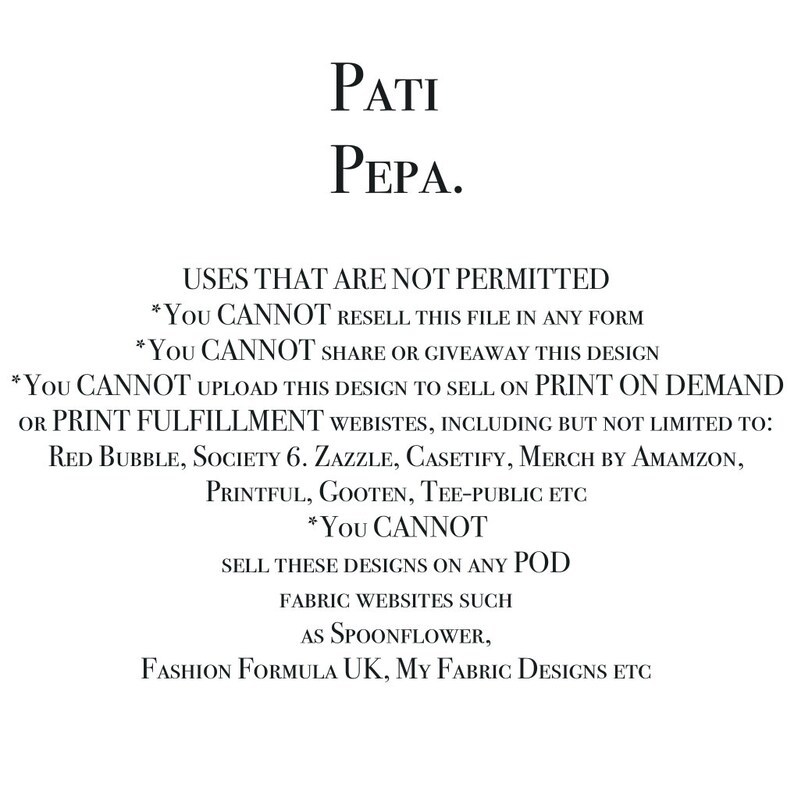 Pati
Pepa.

USES THAT ARE NOT PERMITTED
*You CANNOT resell this file in any form
*You CANNOT share or giveaway this design
*You CANNOT upload this design to sell on PRINT ON DEMAND or PRINT FULFILLMENT webistes, including but not limited to: Red Bubble, Society 6. Zazzle, Casetify, Merch by Amamzon, Printful, Gooten, Tee-public etc
*You CANNOT
sell these designs on any POD fabric websites such as Spoonflower, Fashion Formula UK, My Fabric Designs etc